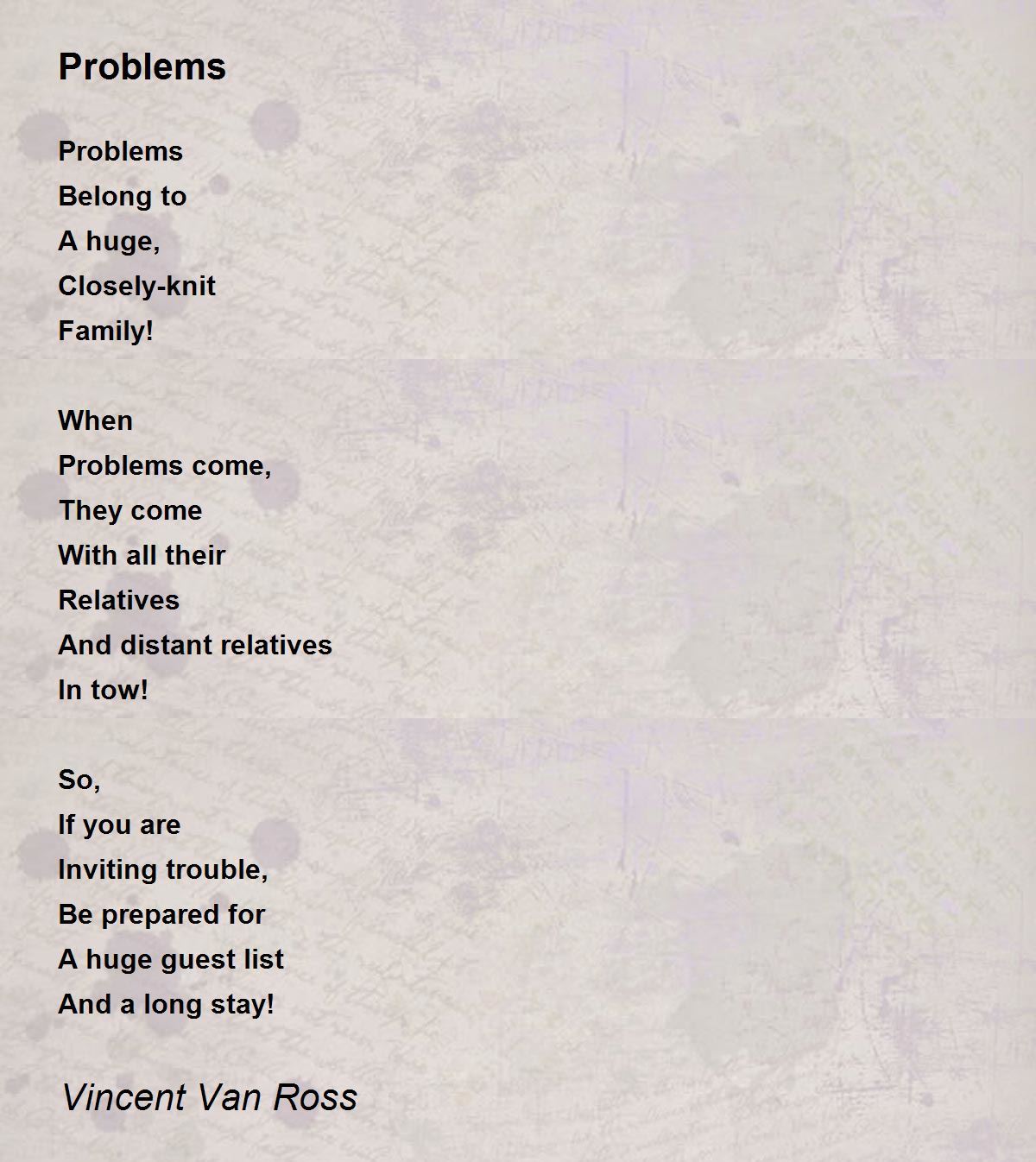 Problems

Problems
Belong to
A huge,
Closely-knit
Family!

When
Problems come,
They come
With all their
Relatives
And distant relatives
In tow!

So,
If you are
Inviting trouble,
Be prepared for
A huge guest list
And a long stay!

Vincent Van Ross